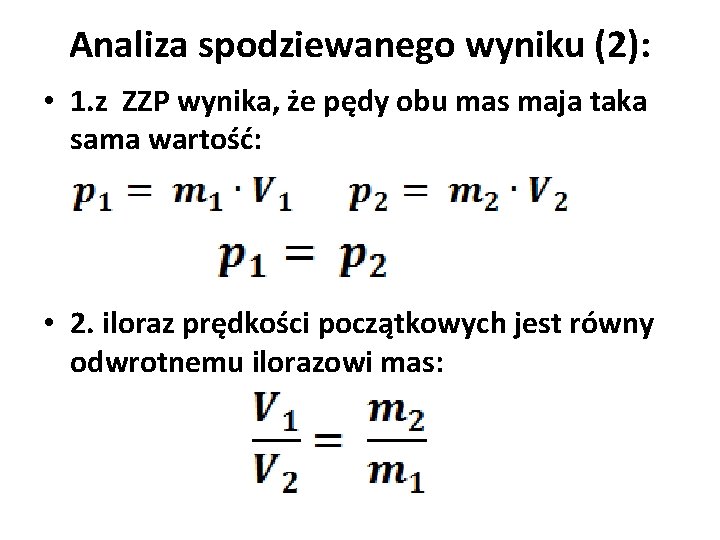 Analiza spodziewanego wyniku (2):

• 1.z ZZP wynika, że pędy obu mas maja taka sama wartość:

$p_1 = m_1 \cdot V_1$ $p_2 = m_2 \cdot V_2$

$p_1 = p_2$

• 2. iloraz prędkości początkowych jest równy odwrotnemu ilorazowi mas:

$\frac{V_1}{V_2} = \frac{m_2}{m_1}$